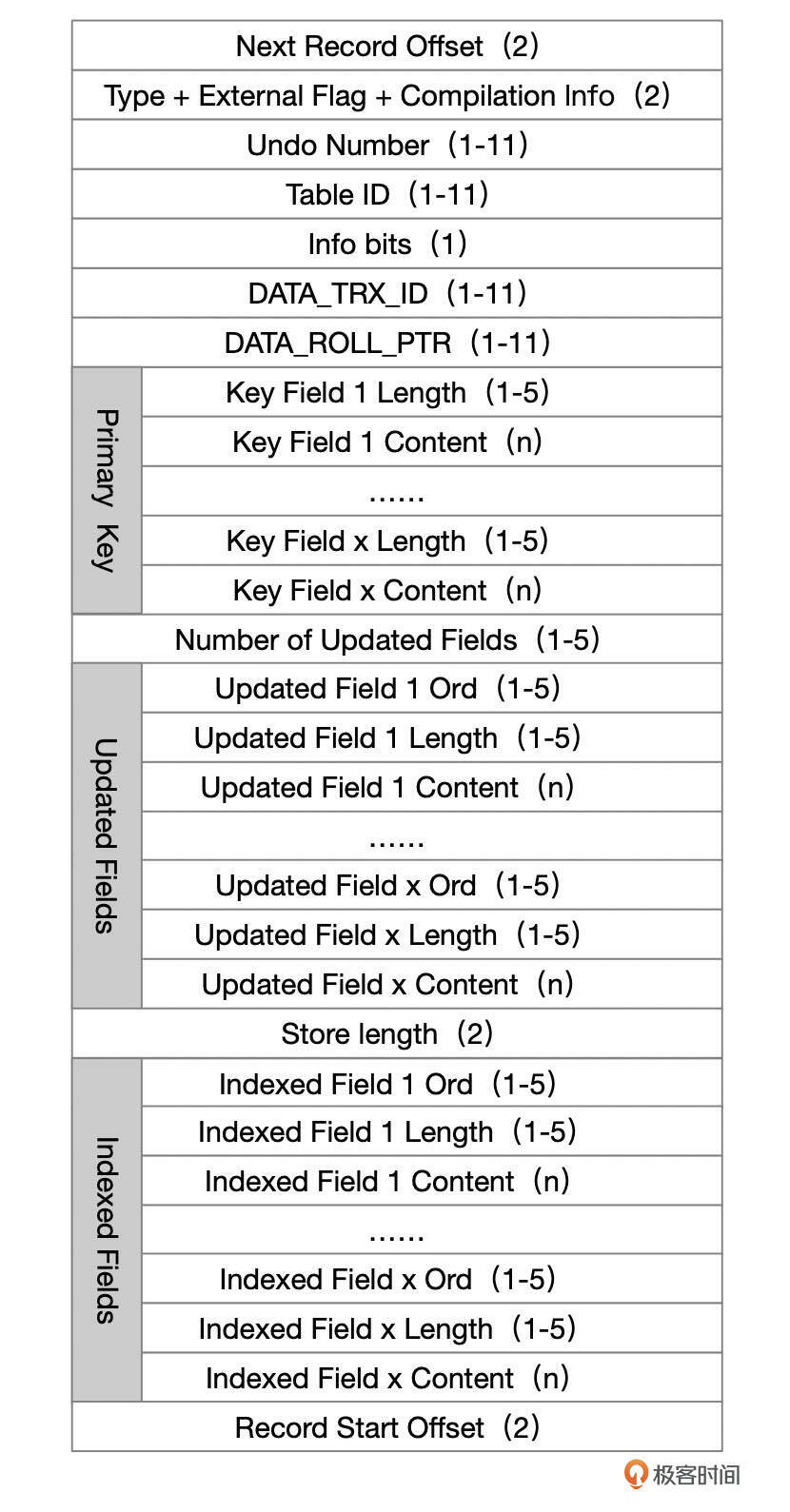 Next Record Offset（2）
Type + External Flag + Compilation Info（2）
Undo Number（1-11）
Table ID（1-11）
Info bits（1）
DATA_TRX_ID（1-11）
DATA_ROLL_PTR（1-11）

Primary Key
Key Field 1 Length（1-5）
Key Field 1 Content（n）
......
Key Field x Length（1-5）
Key Field x Content（n）

Number of Updated Fields（1-5）

Updated Fields
Updated Field 1 Ord（1-5）
Updated Field 1 Length（1-5）
Updated Field 1 Content（n）
......
Updated Field x Ord（1-5）
Updated Field x Length（1-5）
Updated Field x Content（n）

Store length（2）

Indexed Fields
Indexed Field 1 Ord（1-5）
Indexed Field 1 Length（1-5）
Indexed Field 1 Content（n）
......
Indexed Field x Ord（1-5）
Indexed Field x Length（1-5）
Indexed Field x Content（n）

Record Start Offset（2）

极客时间